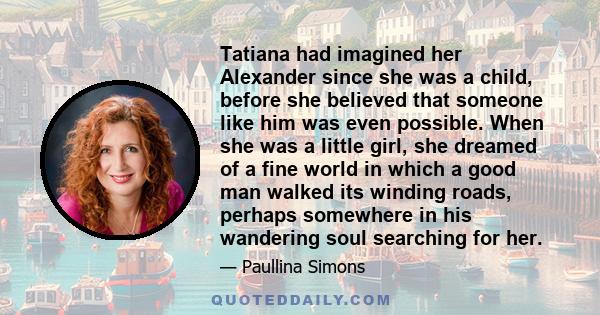 Tatiana had imagined her Alexander since she was a child, before she believed that someone like him was even possible. When she was a little girl, she dreamed of a fine world in which a good man walked its winding roads, perhaps somewhere in his wandering soul searching for her.

— Paullina Simons

QUOTEDDAILY.COM